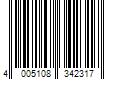 4 005108 342317